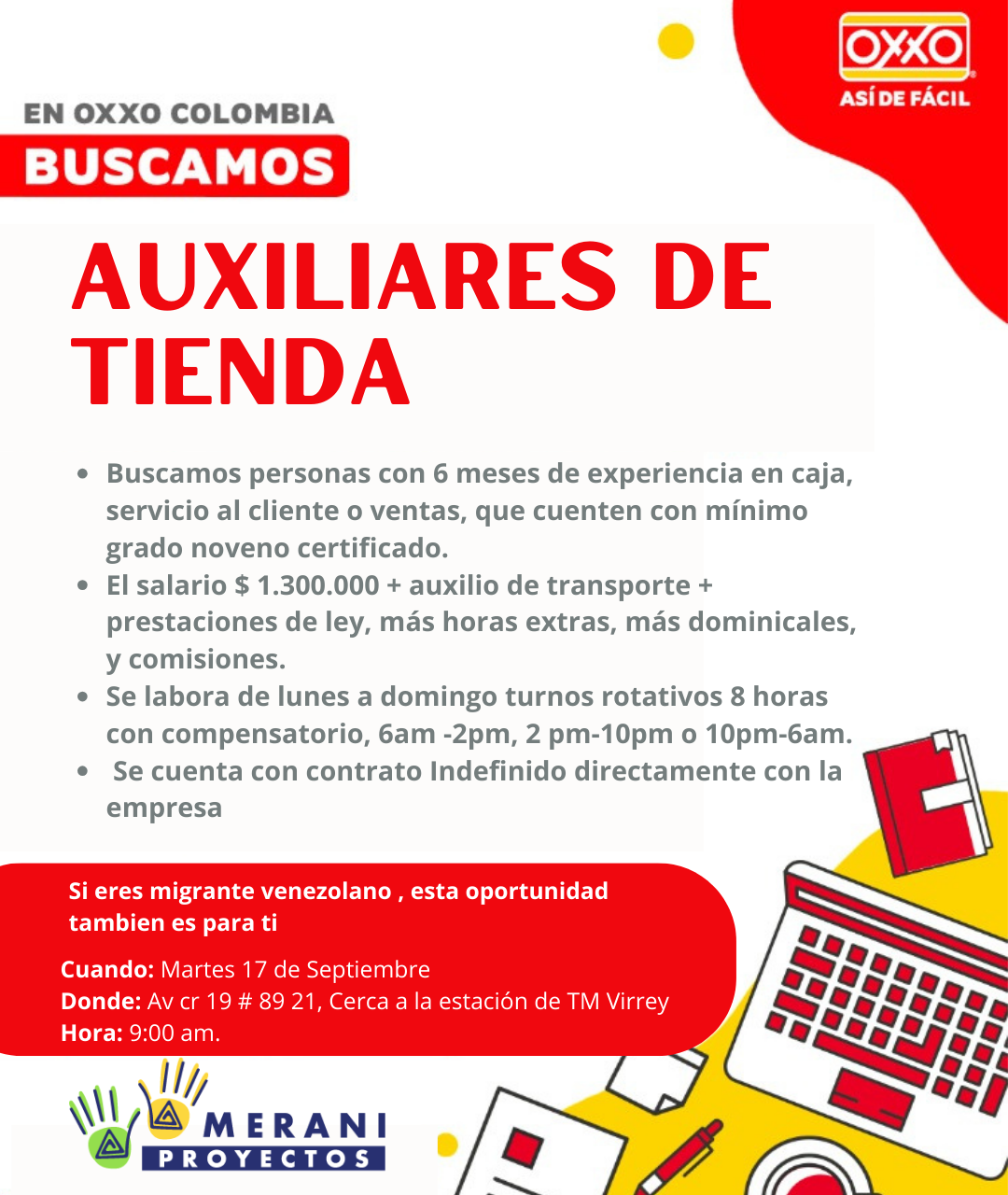 OXXO
ASÍ DE FÁCIL

EN OXXO COLOMBIA
BUSCAMOS

AUXILIARES DE TIENDA

- Buscamos personas con 6 meses de experiencia en caja, servicio al cliente o ventas, que cuenten con mínimo grado noveno certificado.
- El salario $ 1.300.000 + auxilio de transporte + prestaciones de ley, más horas extras, más dominicales, y comisiones.
- Se labora de lunes a domingo turnos rotativos 8 horas con compensatorio, 6am -2pm, 2 pm-10pm o 10pm-6am.
- Se cuenta con contrato Indefinido directamente con la empresa

Si eres migrante venezolano , esta oportunidad tambien es para ti

Cuando: Martes 17 de Septiembre
Donde: Av cr 19 # 89 21, Cerca a la estación de TM Virrey
Hora: 9:00 am.

MERANI
PROYECTOS